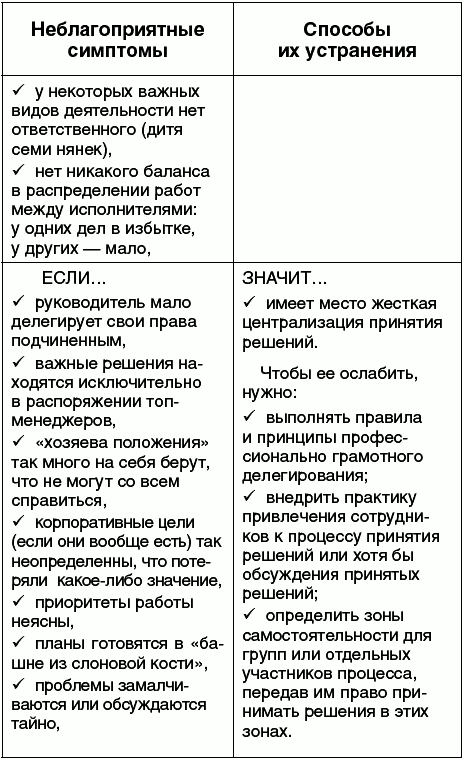 | Неблагоприятные симптомы | Способы их устранения |
|---|---|
| ✓ у некоторых важных видов деятельности нет ответственного (дитя семи нянек), ✓ нет никакого баланса в распределении работ между исполнителями: у одних дел в избытке, у других — мало, | |
| ЕСЛИ... ✓ руководитель мало делегирует свои права подчиненным, ✓ важные решения находятся исключительно в распоряжении топ-менеджеров, ✓ «хозяева положения» так много на себя берут, что не могут со всем справиться, ✓ корпоративные цели (если они вообще есть) так неопределенны, что потеряли какое-либо значение, ✓ приоритеты работы неясны, ✓ планы готовятся в «башне из слоновой кости», ✓ проблемы замалчиваются или обсуждаются тайно, | ЗНАЧИТ... ✓ имеет место жесткая централизация принятия решений. Чтобы ее ослабить, нужно: ✓ выполнять правила и принципы профессионально грамотного делегирования; ✓ внедрить практику привлечения сотрудников к процессу принятия решений или хотя бы обсуждения принятых решений; ✓ определить зоны самостоятельности для групп или отдельных участников процесса, передав им право принимать решения в этих зонах. |